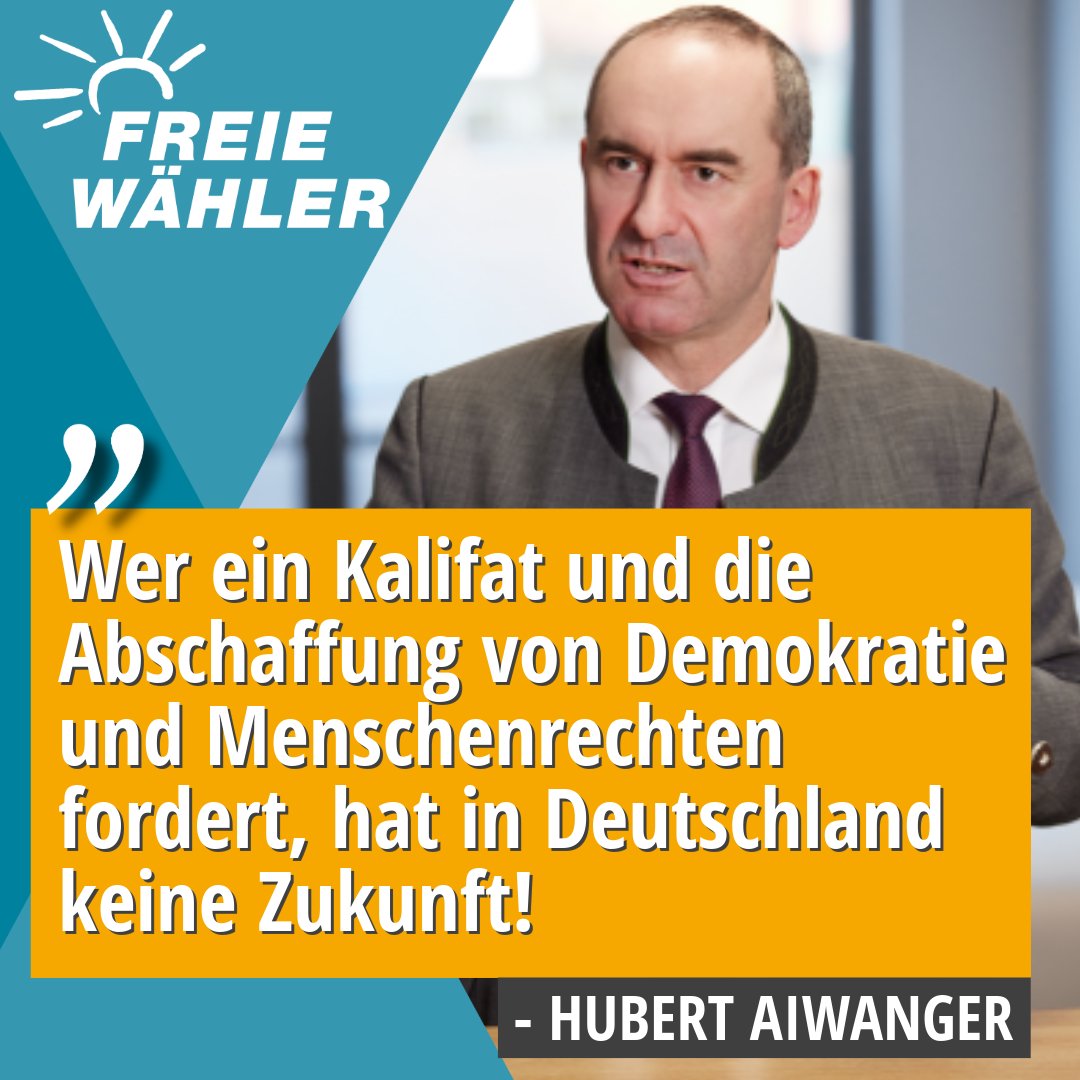 FREIE WÄHLER

„

Wer ein Kalifat und die Abschaffung von Demokratie und Menschenrechten fordert, hat in Deutschland keine Zukunft!

- HUBERT AIWANGER